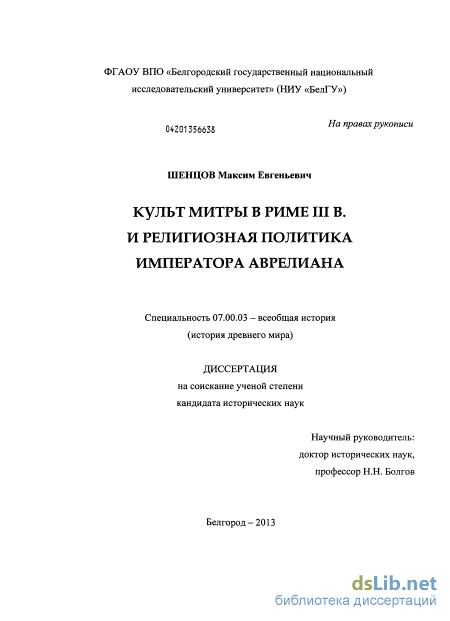 ФГАОУ ВПО «Белгородский государственный национальный исследовательский университет» (НИУ «БелГУ»)

04201356638

На правах рукописи

ШЕНЦОВ Максим Евгеньевич

КУЛЬТ МИТРЫ В РИМЕ III В.
И РЕЛИГИОЗНАЯ ПОЛИТИКА
ИМПЕРАТОРА АВРЕЛИАНА

Специальность 07.00.03 – всеобщая история
(история древнего мира)

ДИССЕРТАЦИЯ
на соискание ученой степени
кандидата исторических наук

Научный руководитель:
доктор исторических наук,
профессор Н.Н. Болгов

Белгород – 2013

dsLib.net
библиотека диссертаций